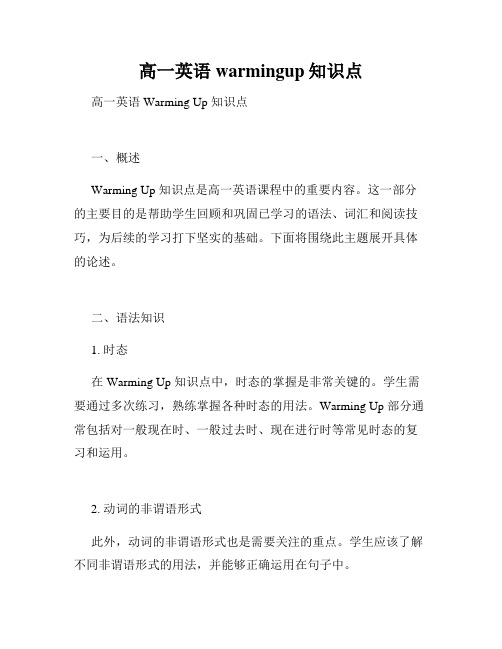 高一英语 warmingup 知识点

高一英语 Warming Up 知识点

一、概述

Warming Up 知识点是高一英语课程中的重要内容。这一部分的主要目的是帮助学生回顾和巩固已学习的语法、词汇和阅读技巧，为后续的学习打下坚实的基础。下面将围绕此主题展开具体的论述。

二、语法知识

1. 时态

在 Warming Up 知识点中，时态的掌握是非常关键的。学生需要通过多次练习，熟练掌握各种时态的用法。Warming Up 部分通常包括对一般现在时、一般过去时、现在进行时等常见时态的复习和运用。

2. 动词的非谓语形式

此外，动词的非谓语形式也是需要关注的重点。学生应该了解不同非谓语形式的用法，并能够正确运用在句子中。